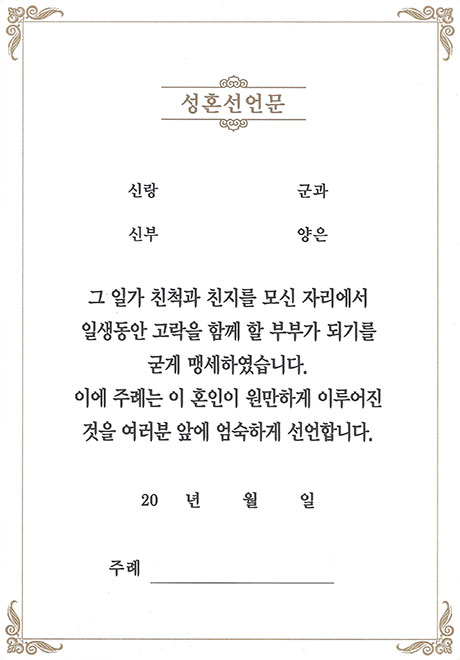 성혼선언문

신랑 군과

신부 양은

그 일가 친척과 친지를 모신 자리에서 일생동안 고락을 함께 할 부부가 되기를 굳게 맹세하였습니다.
이에 주례는 이 혼인이 원만하게 이루어진 것을 여러분 앞에 엄숙하게 선언합니다.

20 년 월 일

주례